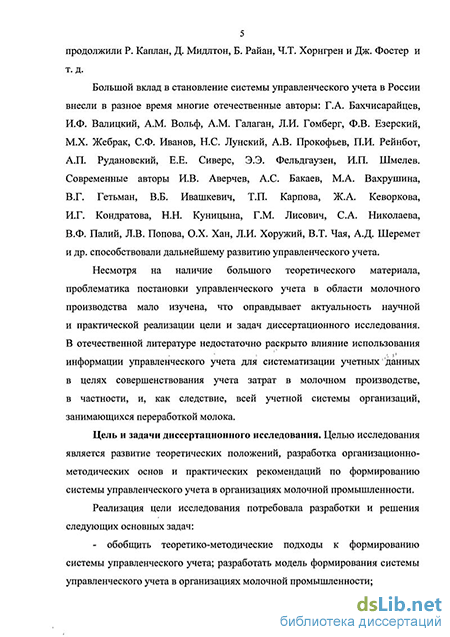 5

продолжили Р. Каплан, Д. Мидлтон, Б. Райан, Ч.Т. Хорнгрен и Дж. Фостер и т. д.

Большой вклад в становление системы управленческого учета в России внесли в разное время многие отечественные авторы: Г.А. Бахчисарайцев, И.Ф. Валицкий, А.М. Вольф, А.М. Галаган, Л.И. Гомберг, Ф.В. Езерский, М.Х. Жебрак, С.Ф. Иванов, Н.С. Лунский, А.В. Прокофьев, П.И. Рейнбот, А.П. Рудановский, Е.Е. Сиверс, Э.Э. Фельдгаузен, И.П. Шмелев. Современные авторы И.В. Аверчев, А.С. Бакаев, М.А. Вахрушина, В.Г. Гетьман, В.Б. Ивашкевич, Т.П. Карпова, Ж.А. Кеворкова, И.Г. Кондратова, Н.Н. Куницына, Г.М. Лисович, С.А. Николаева, В.Ф. Палий, Л.В. Попова, О.Х. Хан, Л.И. Хоружий, В.Т. Чая, А.Д. Шеремет и др. способствовали дальнейшему развитию управленческого учета.

Несмотря на наличие большого теоретического материала, проблематика постановки управленческого учета в области молочного производства мало изучена, что оправдывает актуальность научной и практической реализации цели и задач диссертационного исследования. В отечественной литературе недостаточно раскрыто влияние использования информации управленческого учета для систематизации учетных данных в целях совершенствования учета затрат в молочном производстве, в частности, и, как следствие, всей учетной системы организаций, занимающихся переработкой молока.

Цель и задачи диссертационного исследования. Целью исследования является развитие теоретических положений, разработка организационно-методических основ и практических рекомендаций по формированию системы управленческого учета в организациях молочной промышленности.

Реализация цели исследования потребовала разработки и решения следующих основных задач:

- обобщить теоретико-методические подходы к формированию системы управленческого учета; разработать модель формирования системы управленческого учета в организациях молочной промышленности;

dsLib.net
библиотека диссертаций